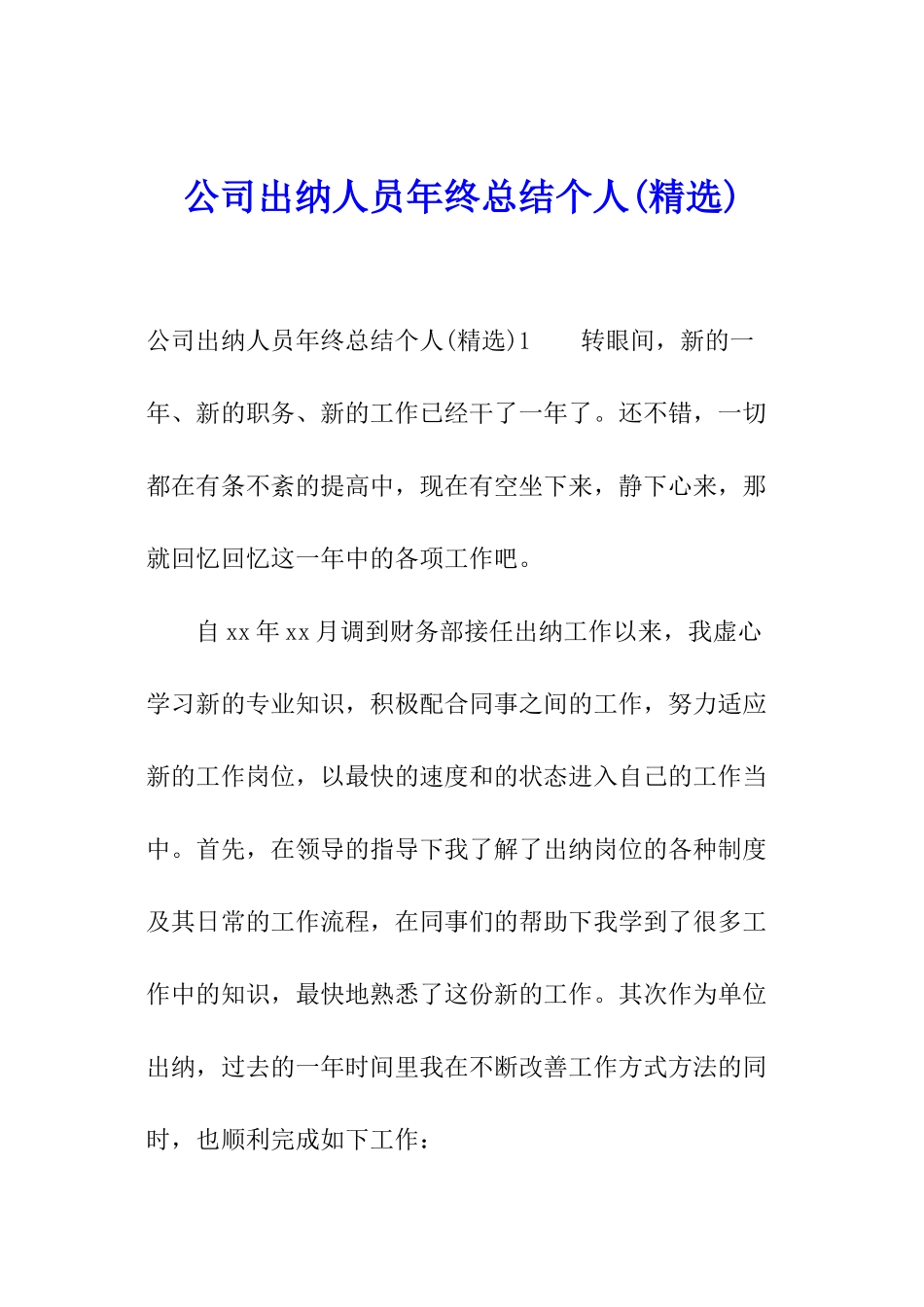 公司出纳人员年终总结个人(精选)

公司出纳人员年终总结个人(精选)1　　转眼间，新的一年、新的职务、新的工作已经干了一年了。还不错，一切都在有条不紊的提高中，现在有空坐下来，静下心来，那就回忆回忆这一年中的各项工作吧。

自xx年xx月调到财务部接任出纳工作以来，我虚心学习新的专业知识，积极配合同事之间的工作，努力适应新的工作岗位，以最快的速度和的状态进入自己的工作当中。首先，在领导的指导下我了解了出纳岗位的各种制度及其日常的工作流程，在同事们的帮助下我学到了很多工作中的知识，最快地熟悉了这份新的工作。其次作为单位出纳，过去的一年时间里我在不断改善工作方式方法的同时，也顺利完成如下工作：